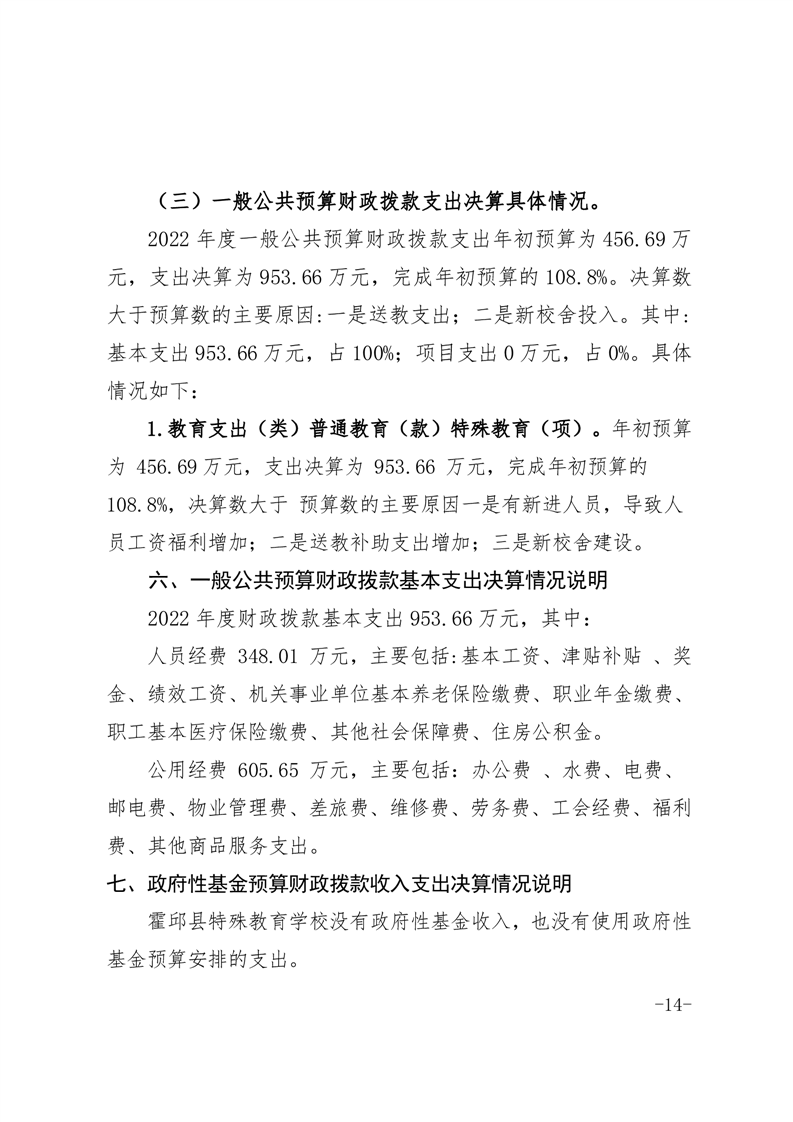 （三）一般公共预算财政拨款支出决算具体情况。

2022 年度一般公共预算财政拨款支出年初预算为 456.69 万元，支出决算为 953.66 万元，完成年初预算的 108.8%。决算数大于预算数的主要原因:一是送教支出；二是新校舍投入。其中：基本支出 953.66 万元，占 100%；项目支出 0 万元，占 0%。具体情况如下：

1.教育支出（类）普通教育（款）特殊教育（项）。年初预算为 456.69 万元，支出决算为 953.66 万元，完成年初预算的 108.8%，决算数大于 预算数的主要原因一是有新进人员，导致人员工资福利增加；二是送教补助支出增加；三是新校舍建设。

六、一般公共预算财政拨款基本支出决算情况说明

2022 年度财政拨款基本支出 953.66 万元，其中：

人员经费 348.01 万元，主要包括:基本工资、津贴补贴 、奖金、绩效工资、机关事业单位基本养老保险缴费、职业年金缴费、职工基本医疗保险缴费、其他社会保障费、住房公积金。

公用经费 605.65 万元，主要包括：办公费 、水费、电费、邮电费、物业管理费、差旅费、维修费、劳务费、工会经费、福利费、其他商品服务支出。

七、政府性基金预算财政拨款收入支出决算情况说明

霍邱县特殊教育学校没有政府性基金收入，也没有使用政府性基金预算安排的支出。

-14-